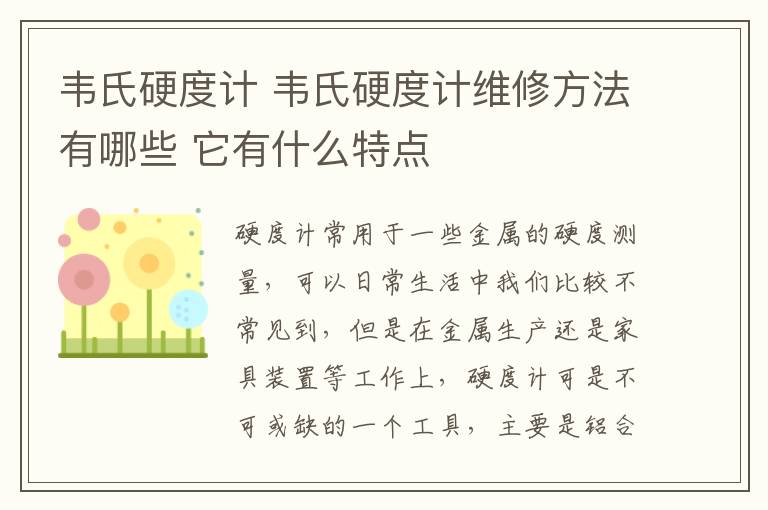 韦氏硬度计 韦氏硬度计维修方法有哪些 它有什么特点

硬度计常用于一些金属的硬度测量，可以日常生活中我们比较不常见到，但是在金属生产还是家具装置等工作上，硬度计可是不可或缺的一个工具，主要是铝合